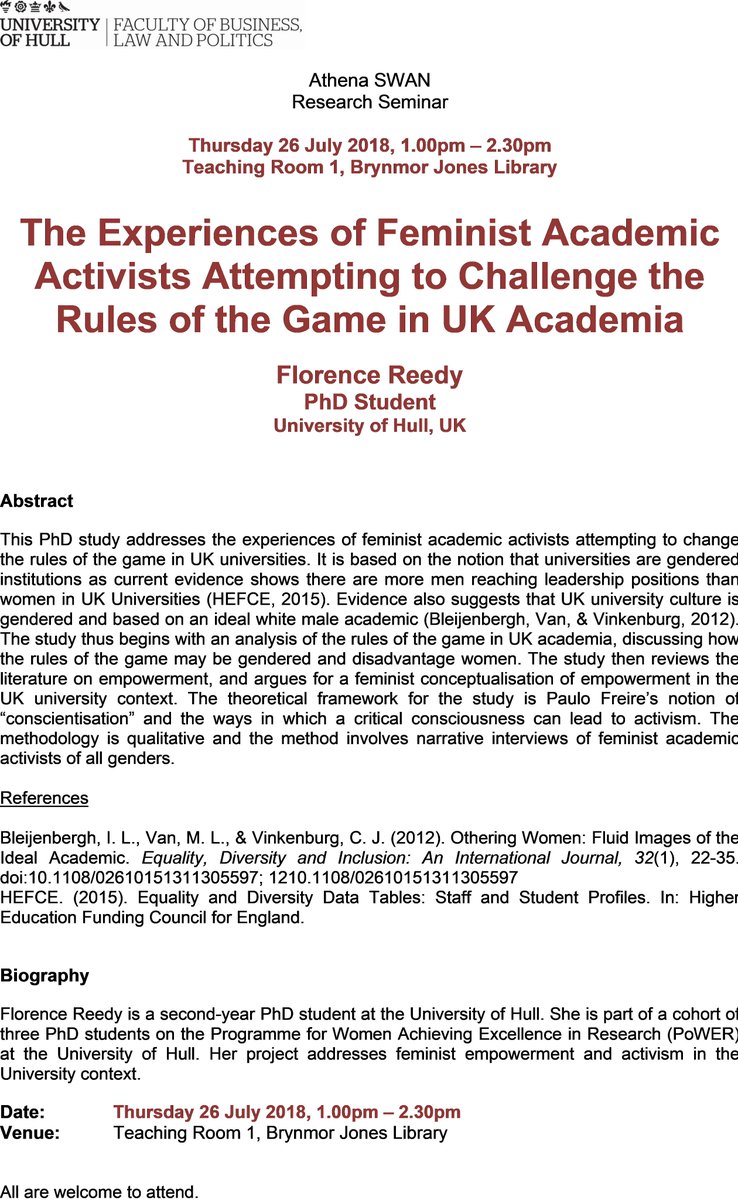 UNIVERSITY OF HULL | FACULTY OF BUSINESS, LAW AND POLITICS

Athena SWAN
Research Seminar

Thursday 26 July 2018, 1.00pm – 2.30pm
Teaching Room 1, Brynmor Jones Library

The Experiences of Feminist Academic Activists Attempting to Challenge the Rules of the Game in UK Academia

Florence Reedy
PhD Student
University of Hull, UK

Abstract

This PhD study addresses the experiences of feminist academic activists attempting to change the rules of the game in UK universities. It is based on the notion that universities are gendered institutions as current evidence shows there are more men reaching leadership positions than women in UK Universities (HEFCE, 2015). Evidence also suggests that UK university culture is gendered and based on an ideal white male academic (Bleijenbergh, Van, & Vinkenburg, 2012). The study thus begins with an analysis of the rules of the game in UK academia, discussing how the rules of the game may be gendered and disadvantage women. The study then reviews the literature on empowerment, and argues for a feminist conceptualisation of empowerment in the UK university context. The theoretical framework for the study is Paulo Freire's notion of "conscientisation" and the ways in which a critical consciousness can lead to activism. The methodology is qualitative and the method involves narrative interviews of feminist academic activists of all genders.

References

Bleijenbergh, I. L., Van, M. L., & Vinkenburg, C. J. (2012). Othering Women: Fluid Images of the Ideal Academic. Equality, Diversity and Inclusion: An International Journal, 32(1), 22-35. doi:10.1108/02610151311305597; 1210.1108/02610151311305597
HEFCE. (2015). Equality and Diversity Data Tables: Staff and Student Profiles. In: Higher Education Funding Council for England.

Biography

Florence Reedy is a second-year PhD student at the University of Hull. She is part of a cohort of three PhD students on the Programme for Women Achieving Excellence in Research (PoWER) at the University of Hull. Her project addresses feminist empowerment and activism in the University context.

Date: Thursday 26 July 2018, 1.00pm – 2.30pm
Venue: Teaching Room 1, Brynmor Jones Library

All are welcome to attend.